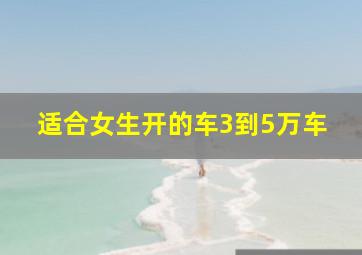 适合女生开的车3到5万车